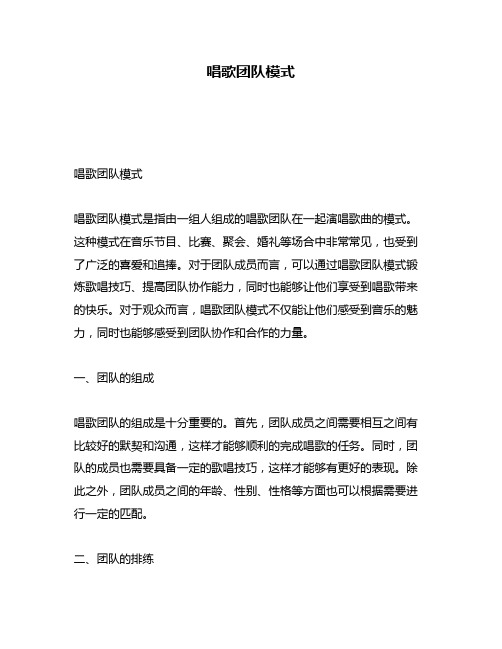 唱歌团队模式

唱歌团队模式

唱歌团队模式是指由一组人组成的唱歌团队在一起演唱歌曲的模式。这种模式在音乐节目、比赛、聚会、婚礼等场合中非常常见，也受到了广泛的喜爱和追捧。对于团队成员而言，可以通过唱歌团队模式锻炼歌唱技巧、提高团队协作能力，同时也能够让他们享受到唱歌带来的快乐。对于观众而言，唱歌团队模式不仅能让他们感受到音乐的魅力，同时也能够感受到团队协作和合作的力量。

一、团队的组成

唱歌团队的组成是十分重要的。首先，团队成员之间需要相互之间有比较好的默契和沟通，这样才能够顺利的完成唱歌的任务。同时，团队的成员也需要具备一定的歌唱技巧，这样才能够有更好的表现。除此之外，团队成员之间的年龄、性别、性格等方面也可以根据需要进行一定的匹配。

二、团队的排练